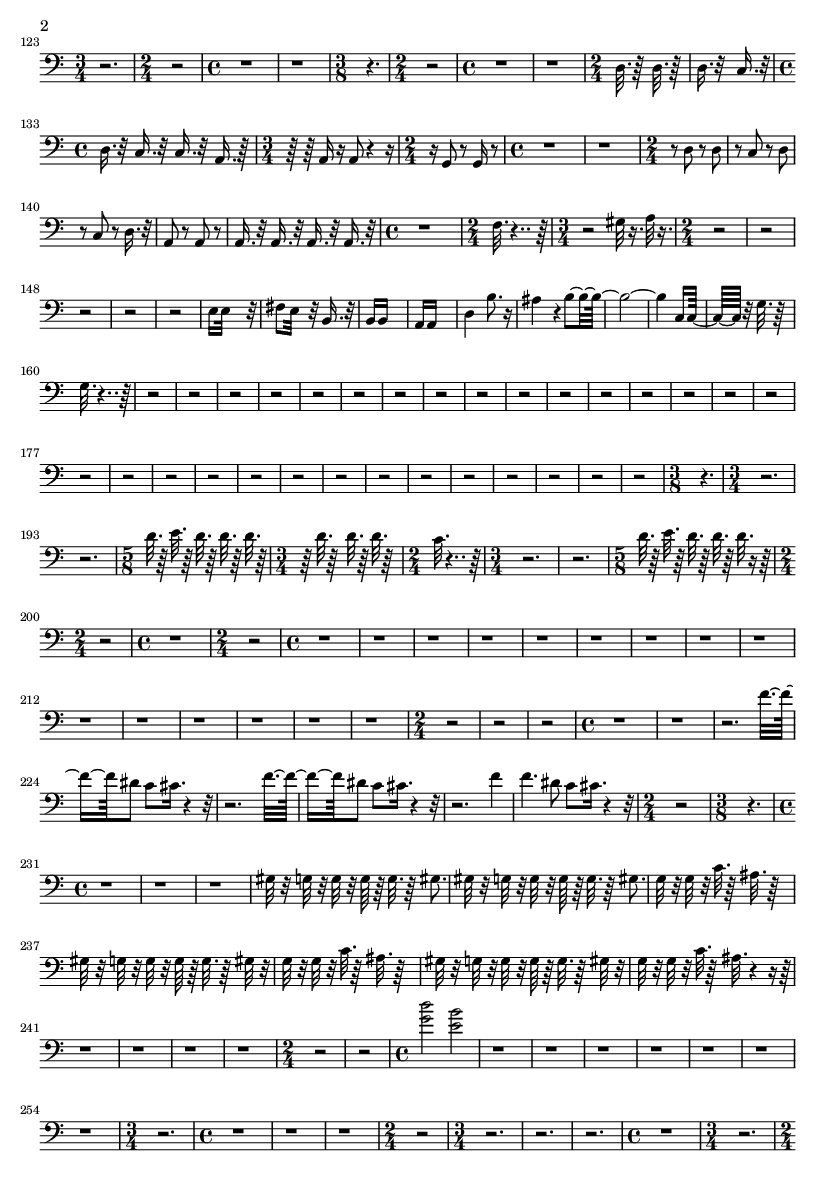 2

123

133

140

148

160

177

193

200

212

224

231

237

241

254